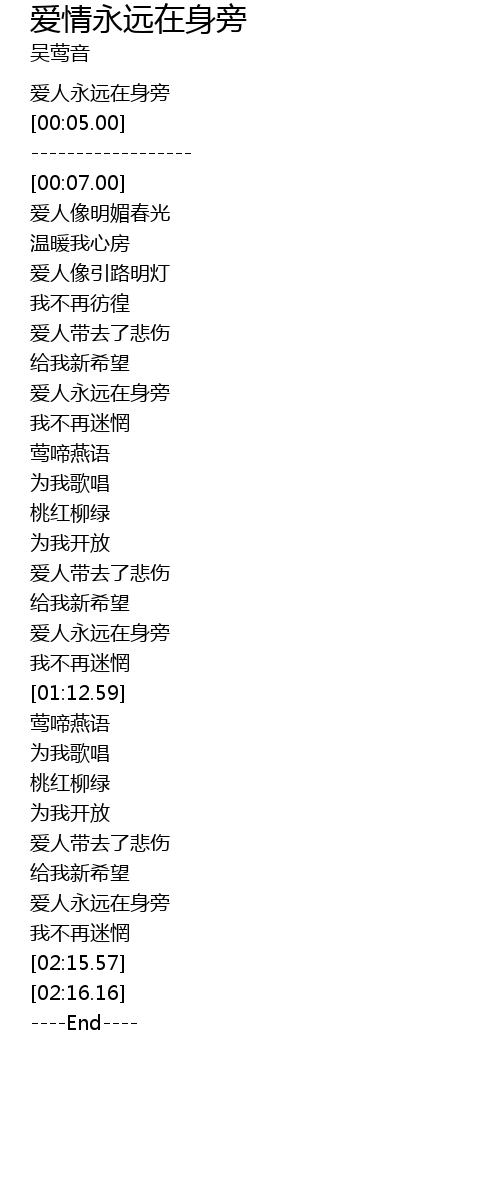 爱情永远在身旁
吴莺音

爱人永远在身旁
[00:05.00]
------------------
[00:07.00]
爱人像明媚春光
温暖我心房
爱人像引路明灯
我不再彷徨
爱人带去了悲伤
给我新希望
爱人永远在身旁
我不再迷惘
莺啼燕语
为我歌唱
桃红柳绿
为我开放
爱人带去了悲伤
给我新希望
爱人永远在身旁
我不再迷惘
[01:12.59]
莺啼燕语
为我歌唱
桃红柳绿
为我开放
爱人带去了悲伤
给我新希望
爱人永远在身旁
我不再迷惘
[02:15.57]
[02:16.16]
----End----